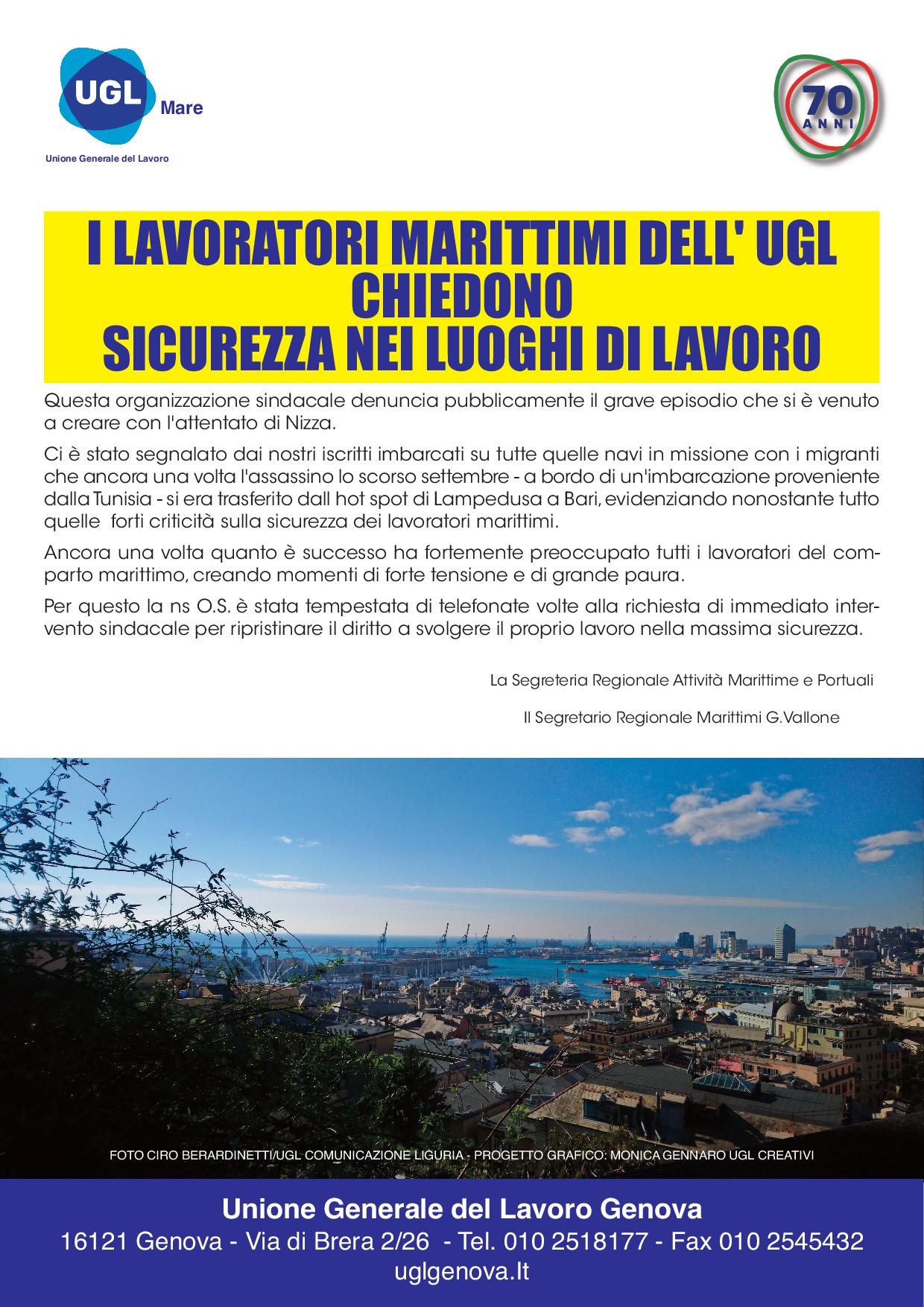 UGL Mare
Unione Generale del Lavoro

70 ANNI

I LAVORATORI MARITTIMI DELL' UGL CHIEDONO SICUREZZA NEI LUOGHI DI LAVORO

Questa organizzazione sindacale denuncia pubblicamente il grave episodio che si è venuto a creare con l'attentato di Nizza.

Ci è stato segnalato dai nostri iscritti imbarcati su tutte quelle navi in missione con i migranti che ancora una volta l'assassino lo scorso settembre - a bordo di un'imbarcazione proveniente dalla Tunisia - si era trasferito dall hot spot di Lampedusa a Bari, evidenziando nonostante tutto quelle forti criticità sulla sicurezza dei lavoratori marittimi.

Ancora una volta quanto è successo ha fortemente preoccupato tutti i lavoratori del comparto marittimo, creando momenti di forte tensione e di grande paura.

Per questo la ns O.S. è stata tempestata di telefonate volte alla richiesta di immediato intervento sindacale per ripristinare il diritto a svolgere il proprio lavoro nella massima sicurezza.

La Segreteria Regionale Attività Marittime e Portuali

Il Segretario Regionale Marittimi G.Vallone

FOTO CIRO BERARDINETTI/UGL COMUNICAZIONE LIGURIA - PROGETTO GRAFICO: MONICA GENNARO UGL CREATIVI

Unione Generale del Lavoro Genova
16121 Genova - Via di Brera 2/26 - Tel. 010 2518177 - Fax 010 2545432
uglgenova.It